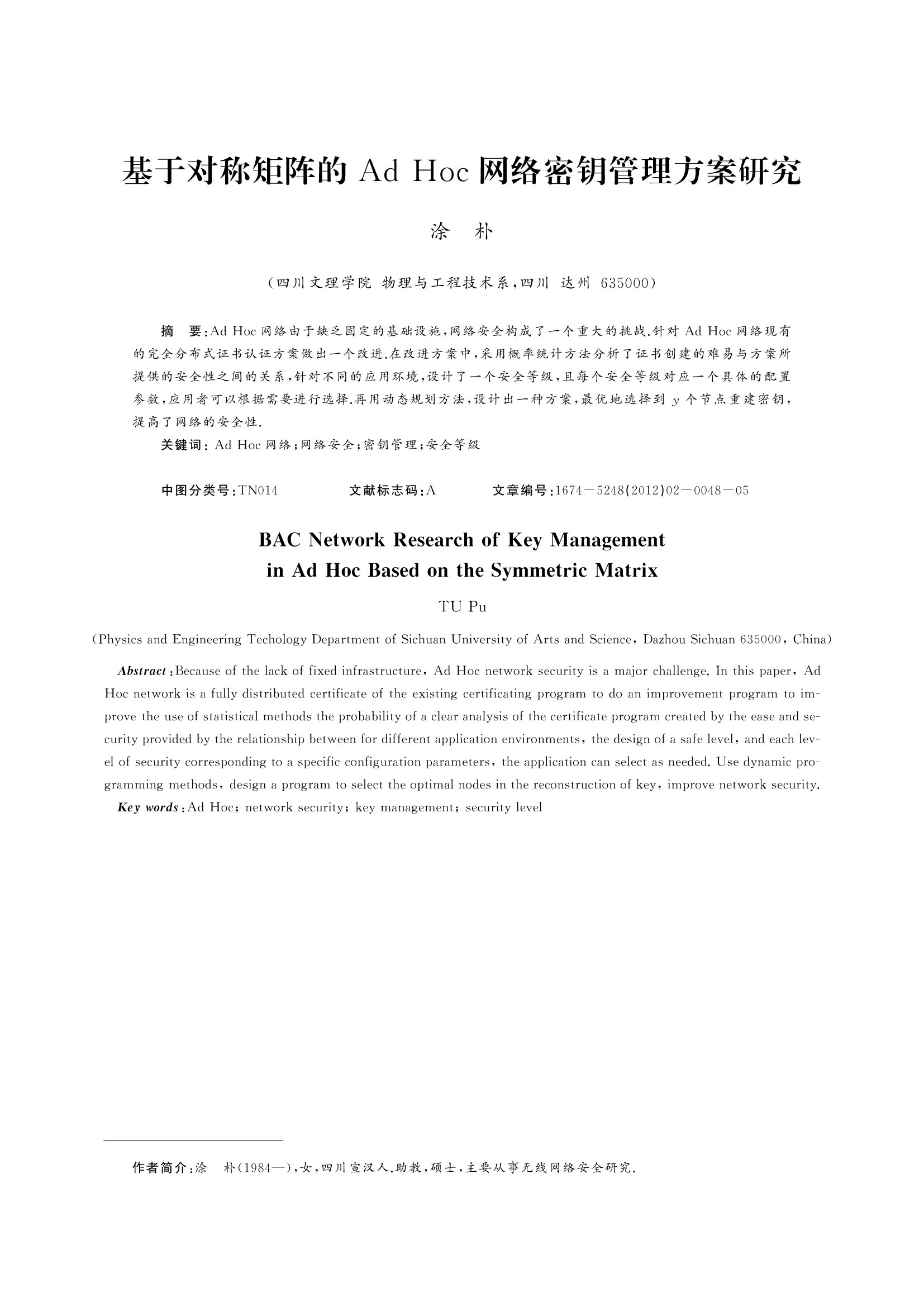 基于对称矩阵的 Ad Hoc 网络密钥管理方案研究

涂　朴

（四川文理学院 物理与工程技术系，四川 达州 635000）

摘　要：Ad Hoc 网络由于缺乏固定的基础设施，网络安全构成了一个重大的挑战．针对 Ad Hoc 网络现有的完全分布式证书认证方案做出一个改进．在改进方案中，采用概率统计方法分析了证书创建的难易与方案所提供的安全性之间的关系，针对不同的应用环境，设计了一个安全等级，且每个安全等级对应一个具体的配置参数，应用者可以根据需要进行选择．再用动态规划方法，设计出一种方案，最优地选择到 $y$ 个节点重建密钥，提高了网络的安全性．

关键词：Ad Hoc 网络；网络安全；密钥管理；安全等级

中图分类号：TN014　　文献标志码：A　　文章编号：1674－5248(2012)02－0048－05

BAC Network Research of Key Management in Ad Hoc Based on the Symmetric Matrix

TU Pu

(Physics and Engineering Techology Department of Sichuan University of Arts and Science, Dazhou Sichuan 635000, China)

Abstract: Because of the lack of fixed infrastructure, Ad Hoc network security is a major challenge. In this paper, Ad Hoc network is a fully distributed certificate of the existing certificating program to do an improvement program to improve the use of statistical methods the probability of a clear analysis of the certificate program created by the ease and security provided by the relationship between for different application environments, the design of a safe level, and each level of security corresponding to a specific configuration parameters, the application can select as needed. Use dynamic programming methods, design a program to select the optimal nodes in the reconstruction of key, improve network security.

Key words: Ad Hoc; network security; key management; security level

作者简介：涂　朴(1984—)，女，四川宣汉人．助教，硕士，主要从事无线网络安全研究．